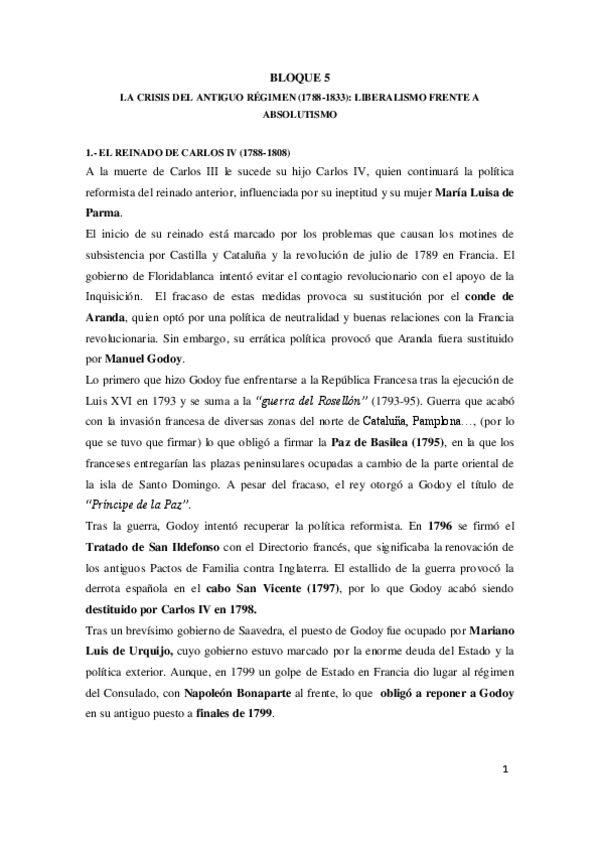 BLOQUE 5

LA CRISIS DEL ANTIGUO RÉGIMEN (1788-1833): LIBERALISMO FRENTE A ABSOLUTISMO

1.- EL REINADO DE CARLOS IV (1788-1808)

A la muerte de Carlos III le sucede su hijo Carlos IV, quien continuará la política reformista del reinado anterior, influenciada por su ineptitud y su mujer María Luisa de Parma.

El inicio de su reinado está marcado por los problemas que causan los motines de subsistencia por Castilla y Cataluña y la revolución de julio de 1789 en Francia. El gobierno de Floridablanca intentó evitar el contagio revolucionario con el apoyo de la Inquisición. El fracaso de estas medidas provoca su sustitución por el conde de Aranda, quien optó por una política de neutralidad y buenas relaciones con la Francia revolucionaria. Sin embargo, su errática política provocó que Aranda fuera sustituido por Manuel Godoy.

Lo primero que hizo Godoy fue enfrentarse a la República Francesa tras la ejecución de Luis XVI en 1793 y se suma a la "guerra del Rosellón" (1793-95). Guerra que acabó con la invasión francesa de diversas zonas del norte de Cataluña, Pamplona…, (por lo que se tuvo que firmar) lo que obligó a firmar la Paz de Basilea (1795), en la que los franceses entregarían las plazas peninsulares ocupadas a cambio de la parte oriental de la isla de Santo Domingo. A pesar del fracaso, el rey otorgó a Godoy el título de "Príncipe de la Paz".

Tras la guerra, Godoy intentó recuperar la política reformista. En 1796 se firmó el Tratado de San Ildefonso con el Directorio francés, que significaba la renovación de los antiguos Pactos de Familia contra Inglaterra. El estallido de la guerra provocó la derrota española en el cabo San Vicente (1797), por lo que Godoy acabó siendo destituido por Carlos IV en 1798.

Tras un brevísimo gobierno de Saavedra, el puesto de Godoy fue ocupado por Mariano Luis de Urquijo, cuyo gobierno estuvo marcado por la enorme deuda del Estado y la política exterior. Aunque, en 1799 un golpe de Estado en Francia dio lugar al régimen del Consulado, con Napoleón Bonaparte al frente, lo que obligó a reponer a Godoy en su antiguo puesto a finales de 1799.

1